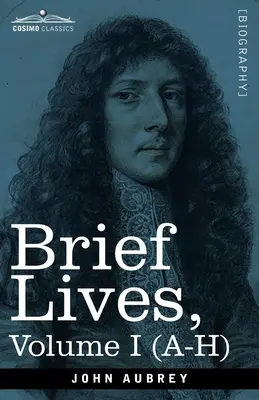 COSIMO CLASSICS

[BIOGRAPHY]

Brief Lives, Volume I (A-H)

JOHN AUBREY